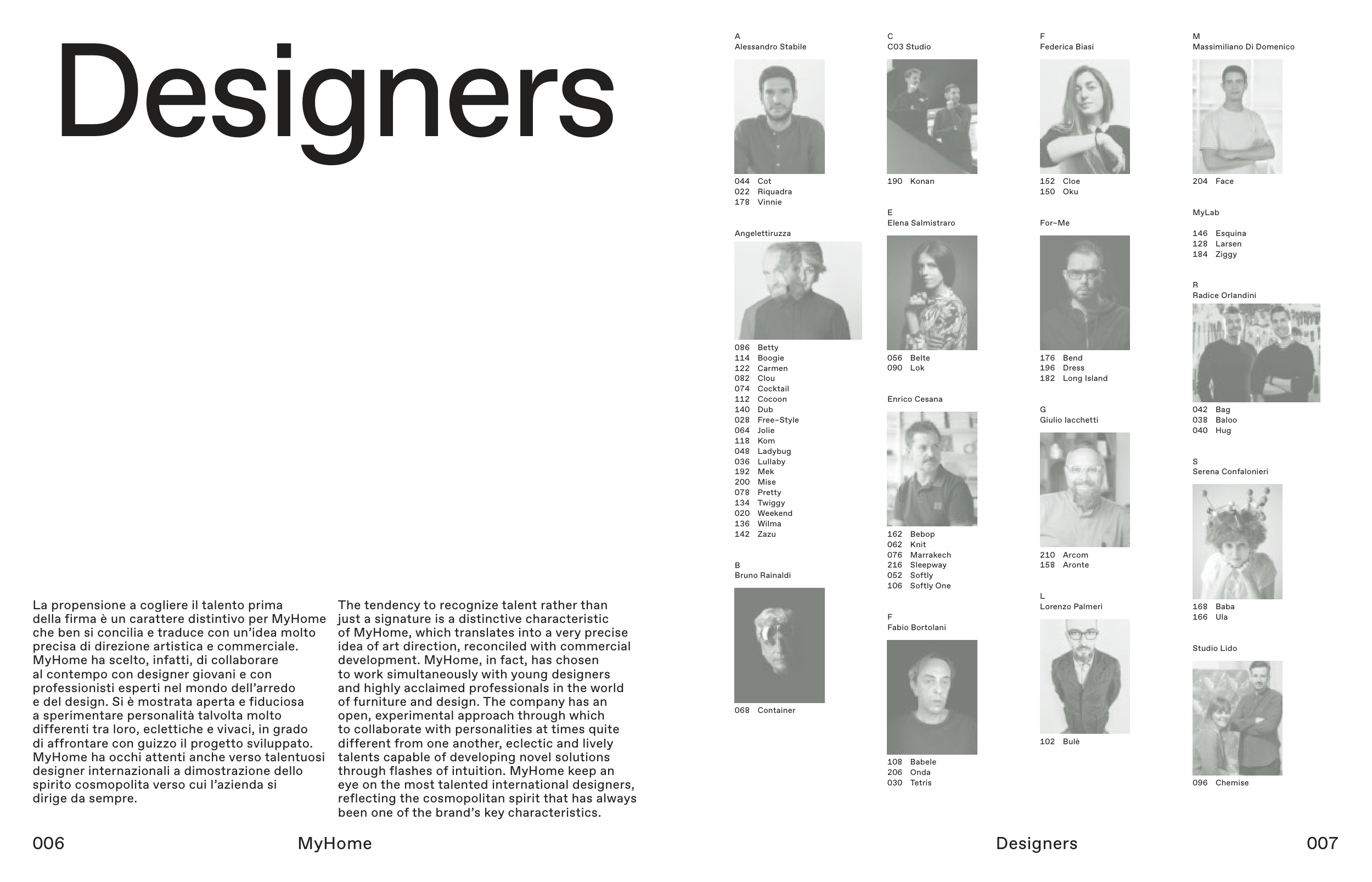 Designers

La propensione a cogliere il talento prima della firma è un carattere distintivo per MyHome che ben si concilia e traduce con un'idea molto precisa di direzione artistica e commerciale. MyHome ha scelto, infatti, di collaborare al contempo con designer giovani e con professionisti esperti nel mondo dell'arredo e del design. Si è mostrata aperta e fiduciosa a sperimentare personalità talvolta molto differenti tra loro, eclettiche e vivaci, in grado di affrontare con guizzo il progetto sviluppato. MyHome ha occhi attenti anche verso talentuosi designer internazionali a dimostrazione dello spirito cosmopolita verso cui l'azienda si dirige da sempre.

The tendency to recognize talent rather than just a signature is a distinctive characteristic of MyHome, which translates into a very precise idea of art direction, reconciled with commercial development. MyHome, in fact, has chosen to work simultaneously with young designers and highly acclaimed professionals in the world of furniture and design. The company has an open, experimental approach through which to collaborate with personalities at times quite different from one another, eclectic and lively talents capable of developing novel solutions through flashes of intuition. MyHome keep an eye on the most talented international designers, reflecting the cosmopolitan spirit that has always been one of the brand's key characteristics.

006 MyHome

A
Alessandro Stabile

044 Cot
022 Riquadra
178 Vinnie

Angelettiruzza

086 Betty
114 Boogie
122 Carmen
082 Clou
074 Cocktail
112 Cocoon
140 Dub
028 Free-Style
064 Jolie
118 Kom
048 Ladybug
036 Lullaby
192 Mek
200 Mise
078 Pretty
134 Twiggy
020 Weekend
136 Wilma
142 Zazu

B
Bruno Rainaldi

068 Container

C
C03 Studio

190 Konan

E
Elena Salmistraro

056 Belte
090 Lok

Enrico Cesana

162 Bebop
062 Knit
076 Marrakech
216 Sleepway
052 Softly
106 Softly One

F
Fabio Bortolani

108 Babele
206 Onda
030 Tetris

F
Federica Biasi

152 Cloe
150 Oku

For-Me

176 Bend
196 Dress
182 Long Island

G
Giulio Iacchetti

210 Arcom
158 Aronte

L
Lorenzo Palmeri

102 Bulè

M
Massimiliano Di Domenico

204 Face

MyLab

146 Esquina
128 Larsen
184 Ziggy

R
Radice Orlandini

042 Bag
038 Baloo
040 Hug

S
Serena Confalonieri

168 Baba
166 Ula

Studio Lido

096 Chemise

Designers 007